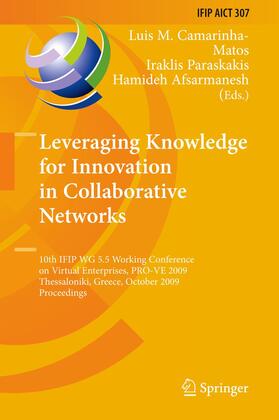 IFIP AICT 307

Luis M. Camarinha-Matos
Iraklis Paraskakis
Hamideh Afsarmanesh
(Eds.)

Leveraging Knowledge for Innovation in Collaborative Networks

10th IFIP WG 5.5 Working Conference on Virtual Enterprises, PRO-VE 2009
Thessaloniki, Greece, October 2009
Proceedings

Springer